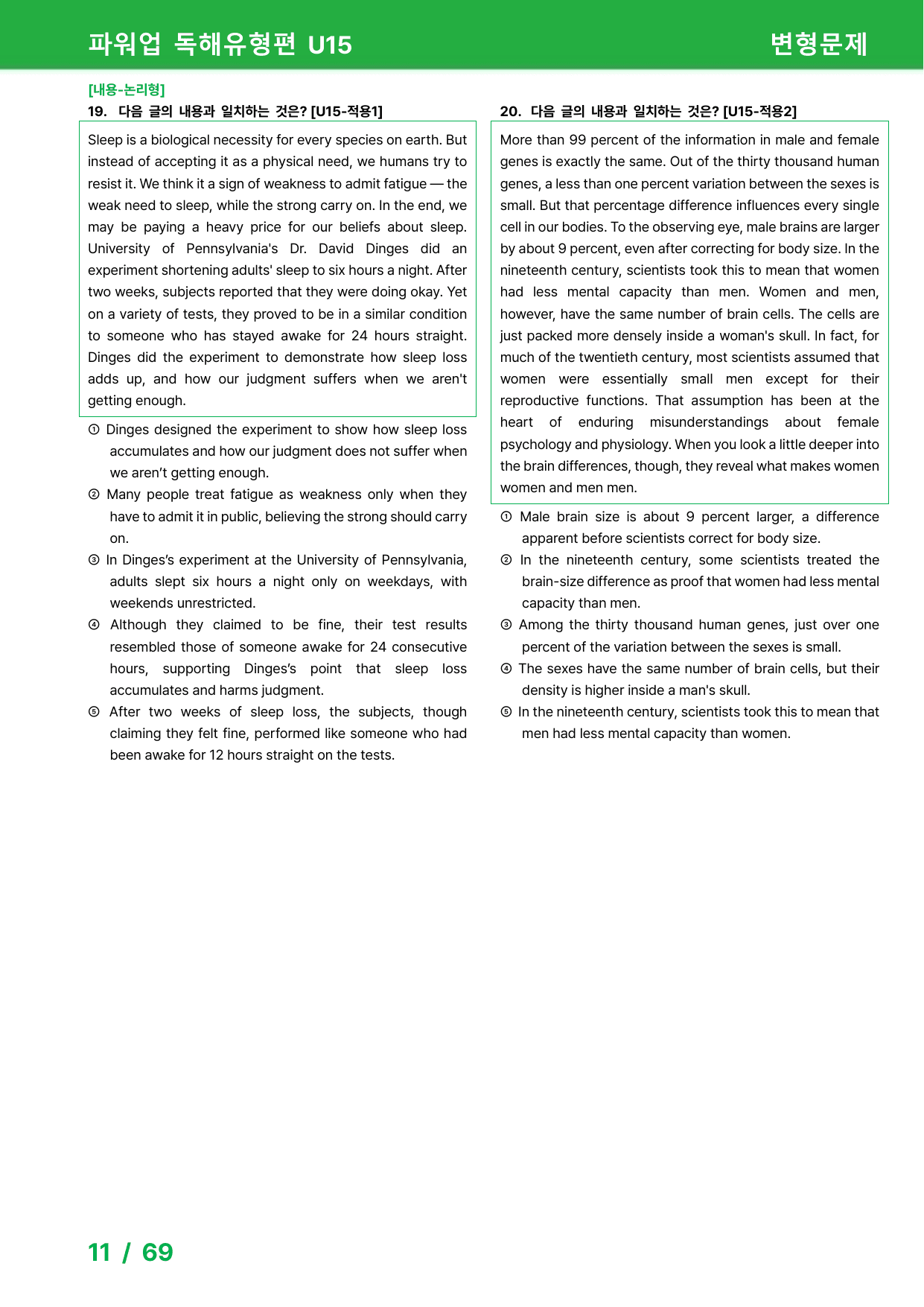 파워업 독해유형편 U15

변형문제

[내용-논리형]

19. 다음 글의 내용과 일치하는 것은? [U15-적용1]

Sleep is a biological necessity for every species on earth. But instead of accepting it as a physical need, we humans try to resist it. We think it a sign of weakness to admit fatigue — the weak need to sleep, while the strong carry on. In the end, we may be paying a heavy price for our beliefs about sleep. University of Pennsylvania's Dr. David Dinges did an experiment shortening adults' sleep to six hours a night. After two weeks, subjects reported that they were doing okay. Yet on a variety of tests, they proved to be in a similar condition to someone who has stayed awake for 24 hours straight. Dinges did the experiment to demonstrate how sleep loss adds up, and how our judgment suffers when we aren't getting enough.

① Dinges designed the experiment to show how sleep loss accumulates and how our judgment does not suffer when we aren't getting enough.

② Many people treat fatigue as weakness only when they have to admit it in public, believing the strong should carry on.

③ In Dinges's experiment at the University of Pennsylvania, adults slept six hours a night only on weekdays, with weekends unrestricted.

④ Although they claimed to be fine, their test results resembled those of someone awake for 24 consecutive hours, supporting Dinges's point that sleep loss accumulates and harms judgment.

⑤ After two weeks of sleep loss, the subjects, though claiming they felt fine, performed like someone who had been awake for 12 hours straight on the tests.

20. 다음 글의 내용과 일치하는 것은? [U15-적용2]

More than 99 percent of the information in male and female genes is exactly the same. Out of the thirty thousand human genes, a less than one percent variation between the sexes is small. But that percentage difference influences every single cell in our bodies. To the observing eye, male brains are larger by about 9 percent, even after correcting for body size. In the nineteenth century, scientists took this to mean that women had less mental capacity than men. Women and men, however, have the same number of brain cells. The cells are just packed more densely inside a woman's skull. In fact, for much of the twentieth century, most scientists assumed that women were essentially small men except for their reproductive functions. That assumption has been at the heart of enduring misunderstandings about female psychology and physiology. When you look a little deeper into the brain differences, though, they reveal what makes women women and men men.

① Male brain size is about 9 percent larger, a difference apparent before scientists correct for body size.

② In the nineteenth century, some scientists treated the brain-size difference as proof that women had less mental capacity than men.

③ Among the thirty thousand human genes, just over one percent of the variation between the sexes is small.

④ The sexes have the same number of brain cells, but their density is higher inside a man's skull.

⑤ In the nineteenth century, scientists took this to mean that men had less mental capacity than women.

11 / 69